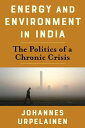 ENERGY AND ENVIRONMENT IN INDIA

The Politics of a Chronic Crisis

JOHANNES URPELAINEN